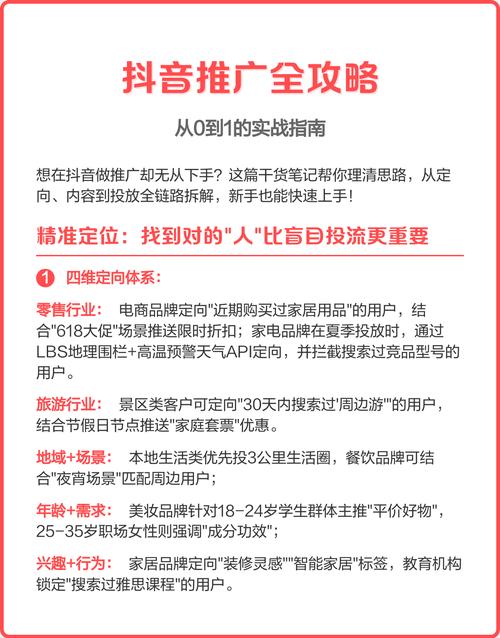 抖音推广全攻略

从0到1的实战指南

想在抖音做推广却无从下手？这篇干货笔记帮你理清思路，从定向、内容到投放全链路拆解，新手也能快速上手！

精准定位：找到对的"人"比盲目投流更重要

1 四维定向体系：

零售行业： 电商品牌定向"近期购买过家居用品"的用户，结合"618大促"场景推送限时折扣；家电品牌在夏季投放时，通过LBS地理围栏+高温预警天气API定向，并拦截搜索过竞品型号的用户。

旅游行业： 景区类客户可定向"30天内搜索过'周边游'"的用户，结合节假日节点推送"家庭套票"优惠。

地域+场景： 本地生活类优先投3公里生活圈，餐饮品牌可结合"夜宵场景"匹配周边用户；

年龄+需求： 美妆品牌针对18-24岁学生群体主推"平价好物"，25-35岁职场女性则强调"成分功效"；

兴趣+行为： 家居品牌定向"装修灵感""智能家居"标签，教育机构锁定"搜索过雅思课程"的用户。